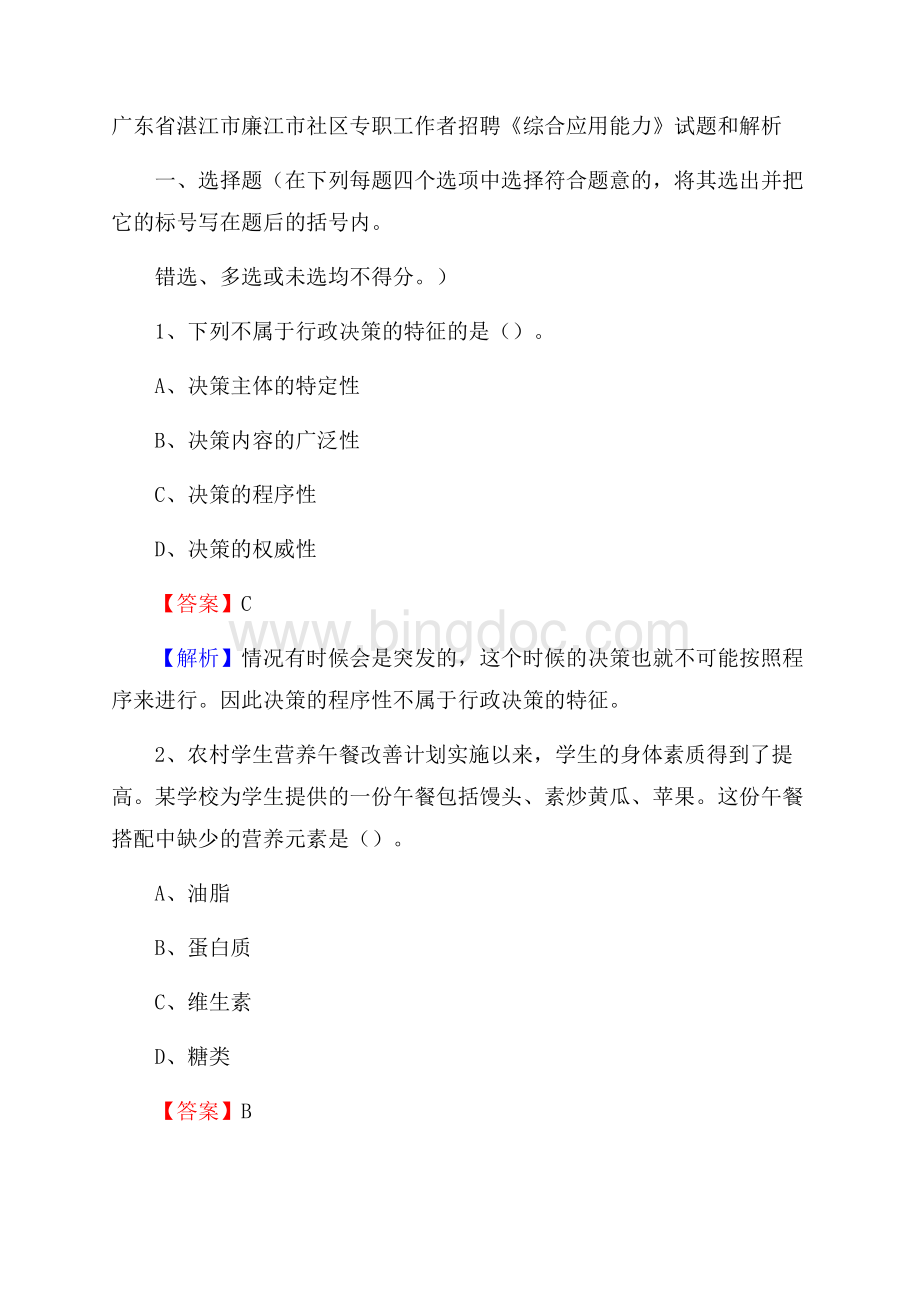 广东省湛江市廉江市社区专职工作者招聘《综合应用能力》试题和解析

一、选择题（在下列每题四个选项中选择符合题意的，将其选出并把它的标号写在题后的括号内。

错选、多选或未选均不得分。）

1、下列不属于行政决策的特征的是（）。

A、决策主体的特定性

B、决策内容的广泛性

C、决策的程序性

D、决策的权威性

【答案】C

www.bingdoc.com

【解析】情况有时候会是突发的，这个时候的决策也就不可能按照程序来进行。因此决策的程序性不属于行政决策的特征。

2、农村学生营养午餐改善计划实施以来，学生的身体素质得到了提高。某学校为学生提供的一份午餐包括馒头、素炒黄瓜、苹果。这份午餐搭配中缺少的营养元素是（）。

A、油脂

B、蛋白质

C、维生素

D、糖类

【答案】B